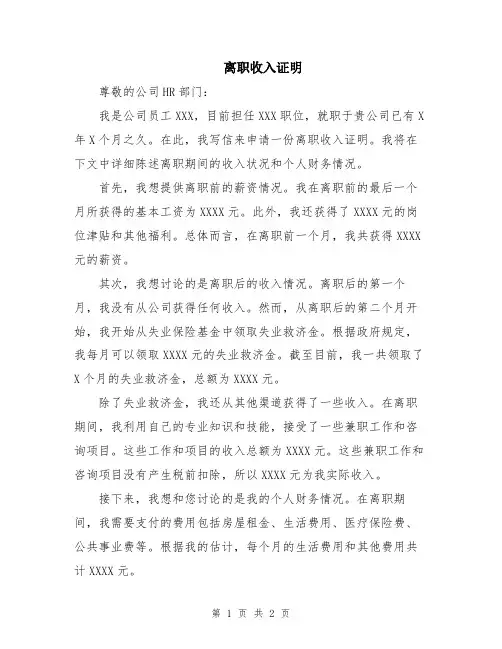 离职收入证明

尊敬的公司HR部门：

我是公司员工XXX，目前担任XXX职位，就职于贵公司已有X年X个月之久。在此，我写信来申请一份离职收入证明。我将在下文中详细陈述离职期间的收入状况和个人财务情况。

首先，我想提供离职前的薪资情况。我在离职前的最后一个月所获得的基本工资为XXXX元。此外，我还获得了XXXX元的岗位津贴和其他福利。总体而言，在离职前一个月，我共获得XXXX元的薪资。

其次，我想讨论的是离职后的收入情况。离职后的第一个月，我没有从公司获得任何收入。然而，从离职后的第二个月开始，我开始从失业保险基金中领取失业救济金。根据政府规定，我每月可以领取XXXX元的失业救济金。截至目前，我一共领取了X个月的失业救济金，总额为XXXX元。

除了失业救济金，我还从其他渠道获得了一些收入。在离职期间，我利用自己的专业知识和技能，接受了一些兼职工作和咨询项目。这些工作和项目的收入总额为XXXX元。这些兼职工作和咨询项目没有产生税前扣除，所以XXXX元为我实际收入。

接下来，我想和您讨论的是我的个人财务情况。在离职期间，我需要支付的费用包括房屋租金、生活费用、医疗保险费、公共事业费等。根据我的估计，每个月的生活费用和其他费用共计XXXX元。

第 1 页 共 2 页